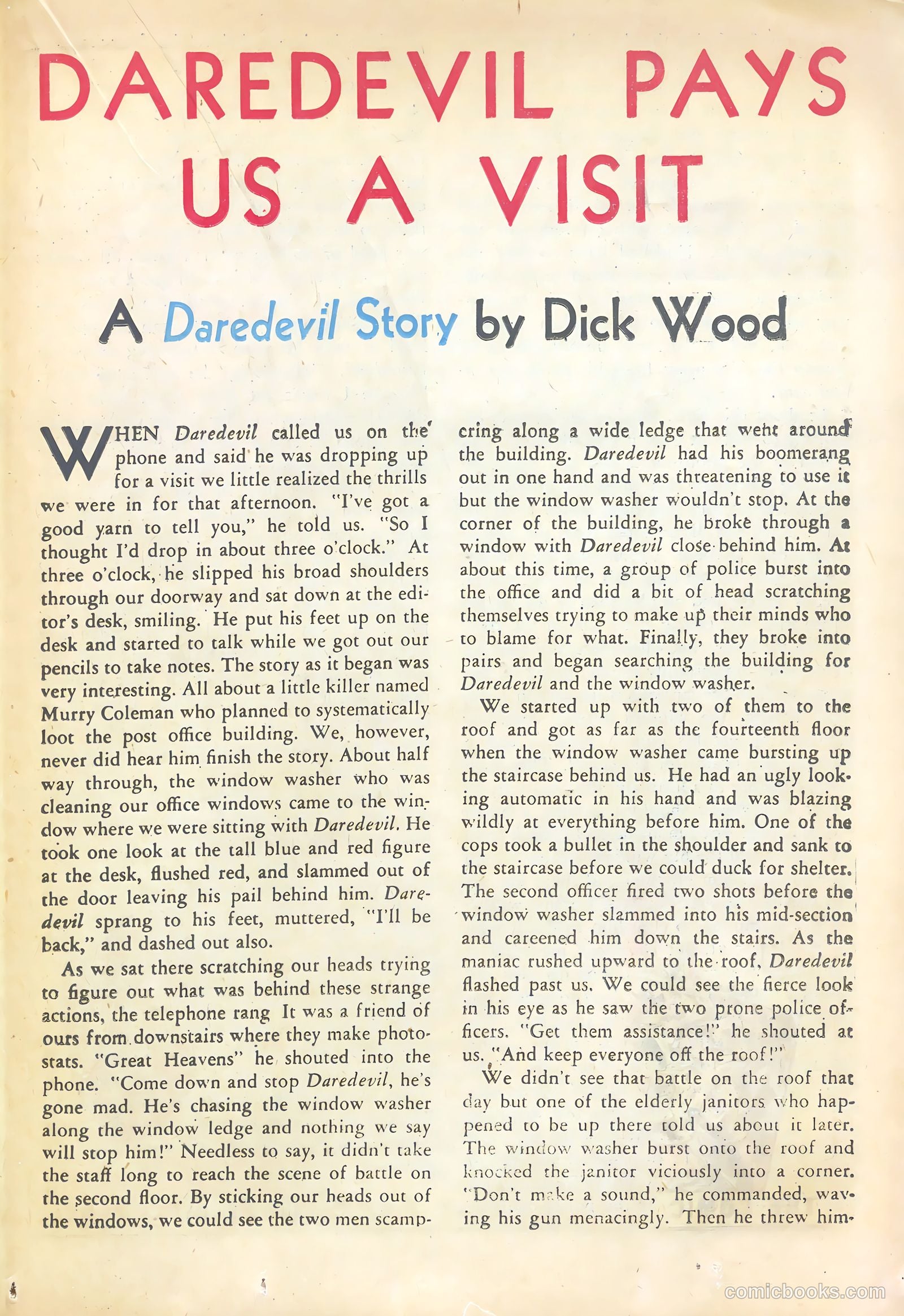 DAREDEVIL PAYS US A VISIT

A Daredevil Story by Dick Wood

WHEN Daredevil called us on the phone and said he was dropping up for a visit we little realized the thrills we were in for that afternoon. "I've got a good yarn to tell you," he told us. "So I thought I'd drop in about three o'clock." At three o'clock, he slipped his broad shoulders through our doorway and sat down at the editor's desk, smiling. He put his feet up on the desk and started to talk while we got out our pencils to take notes. The story as it began was very interesting. All about a little killer named Murry Coleman who planned to systematically loot the post office building. We, however, never did hear him finish the story. About half way through, the window washer who was cleaning our office windows came to the window where we were sitting with Daredevil. He took one look at the tall blue and red figure at the desk, flushed red, and slammed out of the door leaving his pail behind him. Daredevil sprang to his feet, muttered, "I'll be back," and dashed out also.

As we sat there scratching our heads trying to figure out what was behind these strange actions, the telephone rang It was a friend of ours from downstairs where they make photostats. "Great Heavens" he shouted into the phone. "Come down and stop Daredevil, he's gone mad. He's chasing the window washer along the window ledge and nothing we say will stop him!" Needless to say, it didn't take the staff long to reach the scene of battle on the second floor. By sticking our heads out of the windows, we could see the two men scampering along a wide ledge that went around the building. Daredevil had his boomerang out in one hand and was threatening to use it but the window washer wouldn't stop. At the corner of the building, he broke through a window with Daredevil close behind him. At about this time, a group of police burst into the office and did a bit of head scratching themselves trying to make up their minds who to blame for what. Finally, they broke into pairs and began searching the building for Daredevil and the window washer.

We started up with two of them to the roof and got as far as the fourteenth floor when the window washer came bursting up the staircase behind us. He had an ugly looking automatic in his hand and was blazing wildly at everything before him. One of the cops took a bullet in the shoulder and sank to the staircase before we could duck for shelter. The second officer fired two shots before the window washer slammed into his mid-section and careened him down the stairs. As the maniac rushed upward to the roof, Daredevil flashed past us. We could see the fierce look in his eye as he saw the two prone police officers. "Get them assistance!" he shouted at us. "And keep everyone off the roof!"

We didn't see that battle on the roof that day but one of the elderly janitors who happened to be up there told us about it later. The window washer burst onto the roof and knocked the janitor viciously into a corner. "Don't make a sound," he commanded, waving his gun menacingly. Then he threw him-

comicbooks.com